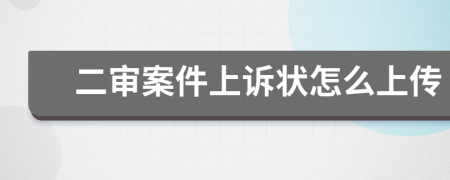 二审案件上诉状怎么上传